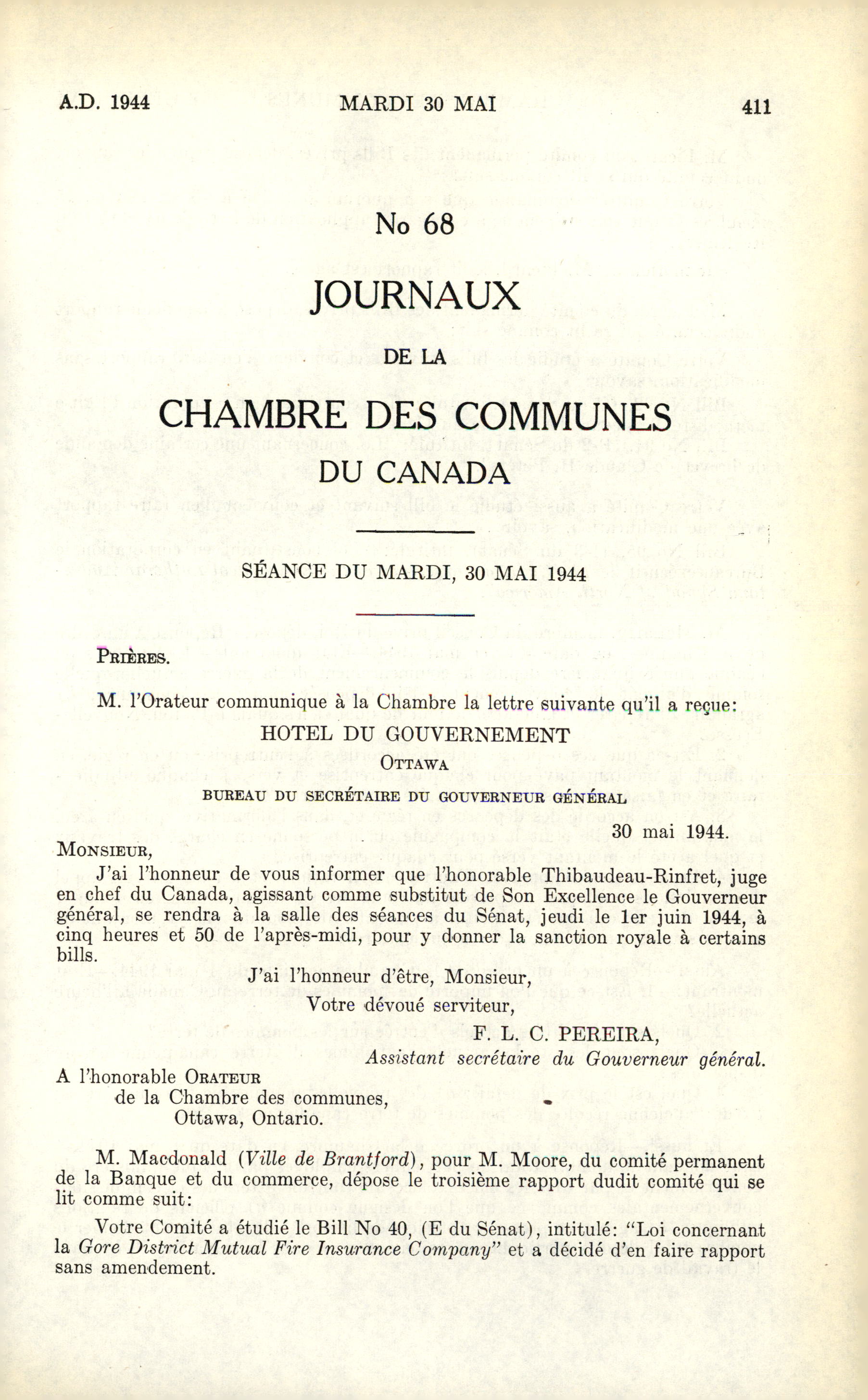 A.D. 1944 MARDI 30 MAI 411

No 68

JOURNAUX

DE LA

CHAMBRE DES COMMUNES

DU CANADA

SÉANCE DU MARDI, 30 MAI 1944

PRIÈRES.

M. l'Orateur communique à la Chambre la lettre suivante qu'il a reçue:

HOTEL DU GOUVERNEMENT
OTTAWA
BUREAU DU SECRÉTAIRE DU GOUVERNEUR GÉNÉRAL

30 mai 1944.

MONSIEUR,

J'ai l'honneur de vous informer que l'honorable Thibaudeau-Rinfret, juge en chef du Canada, agissant comme substitut de Son Excellence le Gouverneur général, se rendra à la salle des séances du Sénat, jeudi le 1er juin 1944, à cinq heures et 50 de l'après-midi, pour y donner la sanction royale à certains bills.

J'ai l'honneur d'être, Monsieur,
Votre dévoué serviteur,
F. L. C. PEREIRA,
Assistant secrétaire du Gouverneur général.

A l'honorable ORATEUR
de la Chambre des communes,
Ottawa, Ontario.

M. Macdonald (Ville de Brantford), pour M. Moore, du comité permanent de la Banque et du commerce, dépose le troisième rapport dudit comité qui se lit comme suit:

Votre Comité a étudié le Bill No 40, (E du Sénat), intitulé: "Loi concernant la Gore District Mutual Fire Insurance Company" et a décidé d'en faire rapport sans amendement.